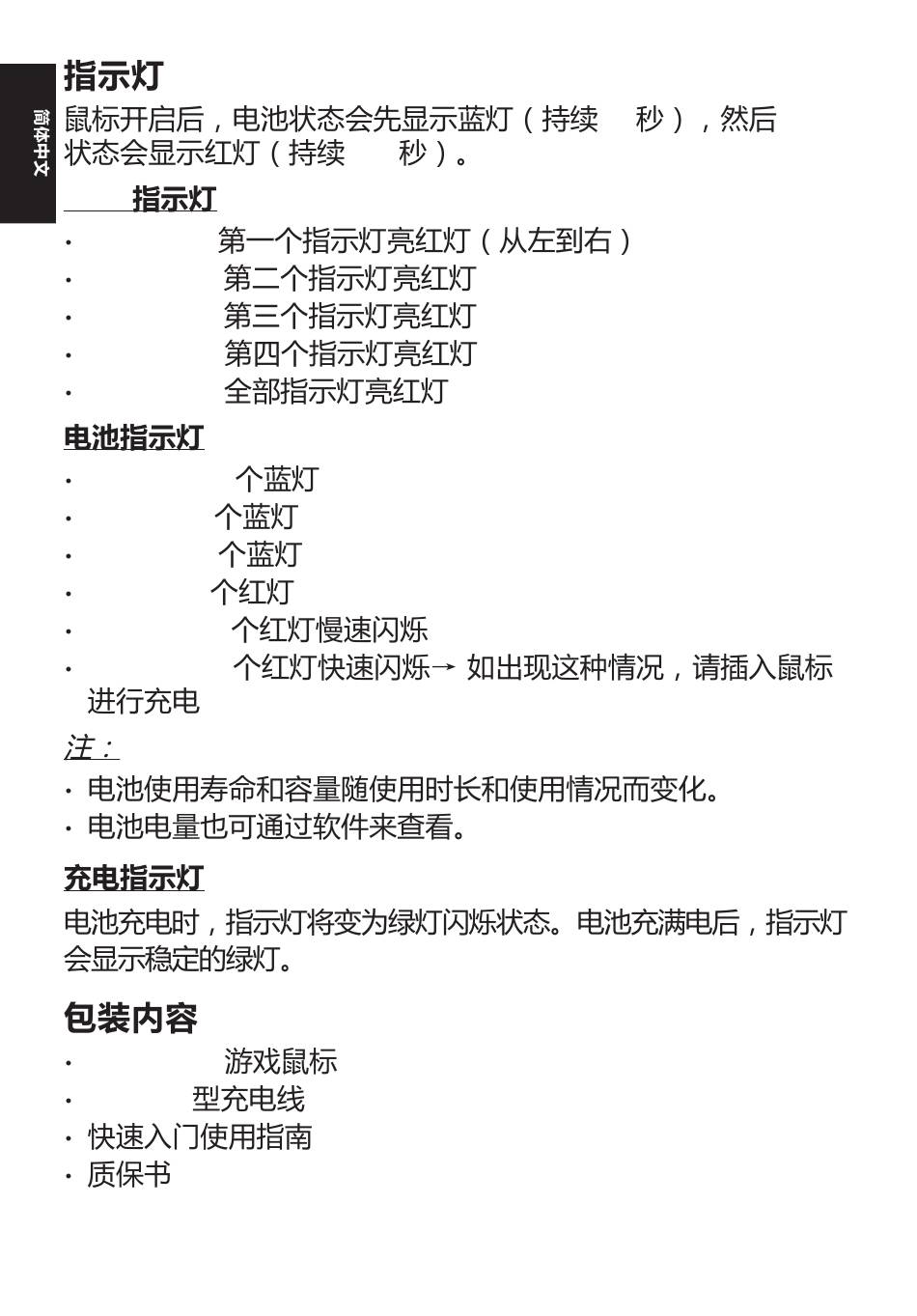 简体中文

指示灯

鼠标开启后，电池状态会先显示蓝灯（持续 秒），然后状态会显示红灯（持续 秒）。

指示灯

· 第一个指示灯亮红灯（从左到右）
· 第二个指示灯亮红灯
· 第三个指示灯亮红灯
· 第四个指示灯亮红灯
· 全部指示灯亮红灯

电池指示灯

· 个蓝灯
· 个蓝灯
· 个蓝灯
· 个红灯
· 个红灯慢速闪烁
· 个红灯快速闪烁→ 如出现这种情况，请插入鼠标进行充电

注：

· 电池使用寿命和容量随使用时长和使用情况而变化。
· 电池电量也可通过软件来查看。

充电指示灯

电池充电时，指示灯将变为绿灯闪烁状态。电池充满电后，指示灯会显示稳定的绿灯。

包装内容

· 游戏鼠标
· 型充电线
· 快速入门使用指南
· 质保书